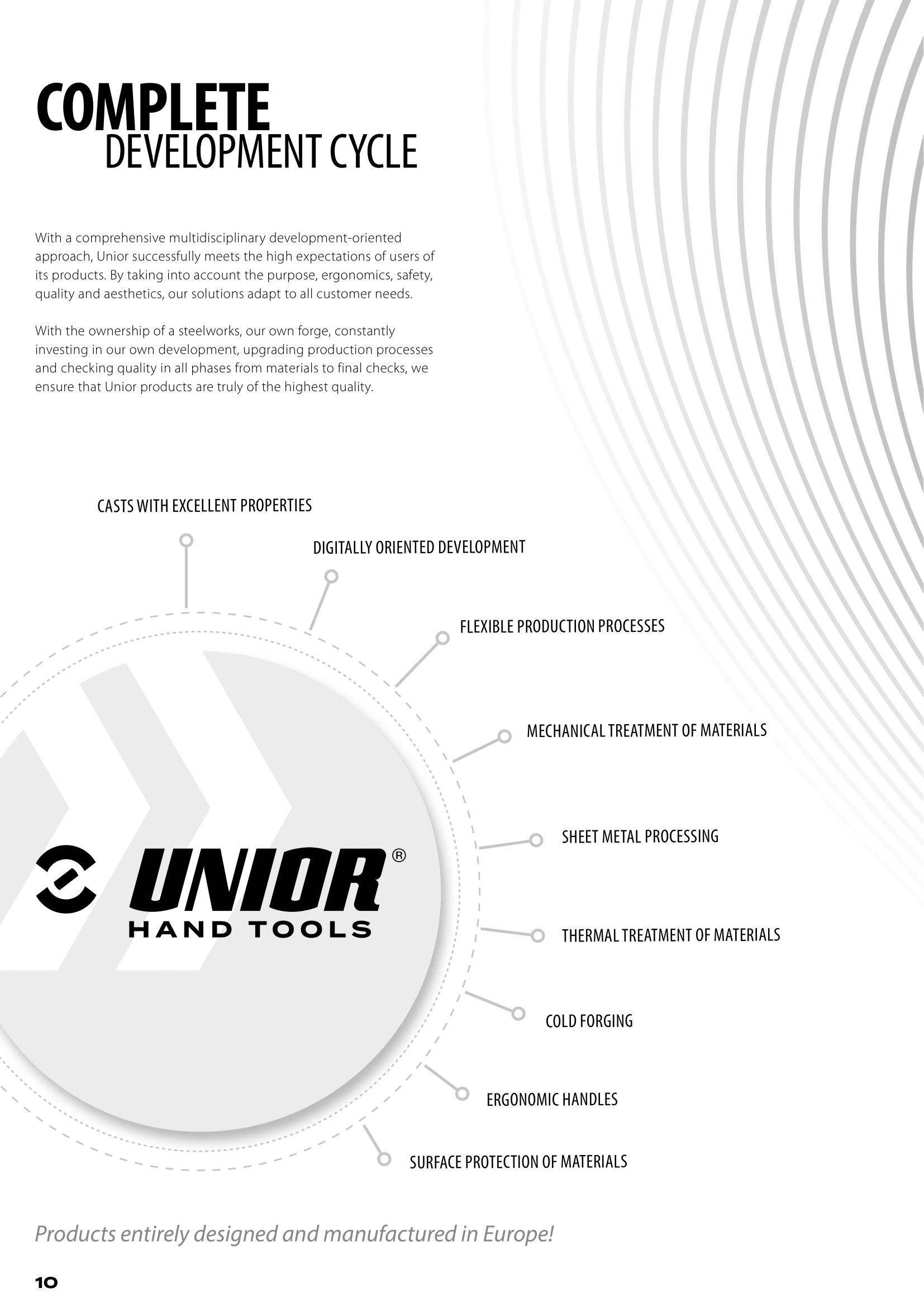 COMPLETE
DEVELOPMENT CYCLE

With a comprehensive multidisciplinary development-oriented approach, Unior successfully meets the high expectations of users of its products. By taking into account the purpose, ergonomics, safety, quality and aesthetics, our solutions adapt to all customer needs.

With the ownership of a steelworks, our own forge, constantly investing in our own development, upgrading production processes and checking quality in all phases from materials to final checks, we ensure that Unior products are truly of the highest quality.

CASTS WITH EXCELLENT PROPERTIES

DIGITALLY ORIENTED DEVELOPMENT

FLEXIBLE PRODUCTION PROCESSES

MECHANICAL TREATMENT OF MATERIALS

SHEET METAL PROCESSING

THERMAL TREATMENT OF MATERIALS

COLD FORGING

ERGONOMIC HANDLES

SURFACE PROTECTION OF MATERIALS

UNIOR®
HAND TOOLS

Products entirely designed and manufactured in Europe!

10